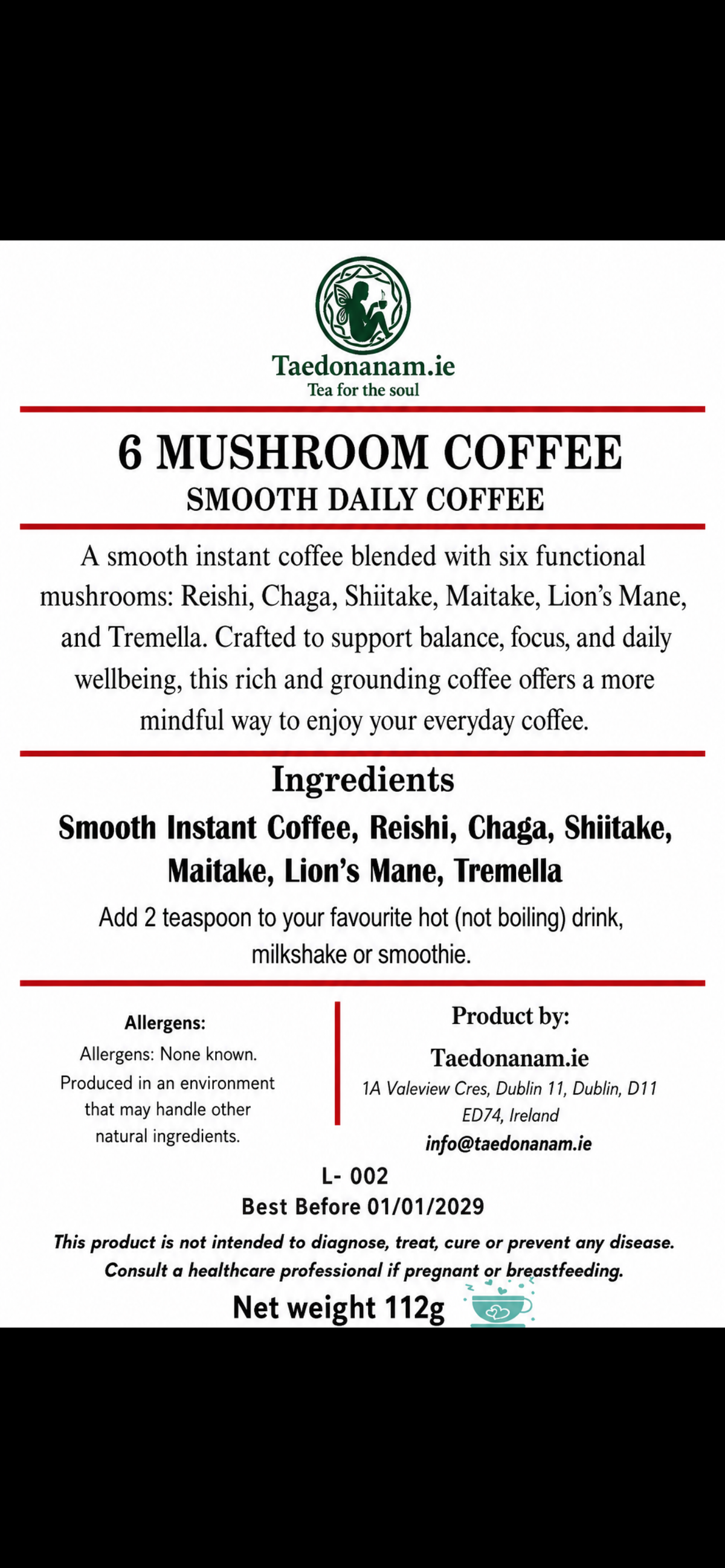 Taedonanam.ie
Tea for the soul

6 MUSHROOM COFFEE
SMOOTH DAILY COFFEE

A smooth instant coffee blended with six functional mushrooms: Reishi, Chaga, Shiitake, Maitake, Lion's Mane, and Tremella. Crafted to support balance, focus, and daily wellbeing, this rich and grounding coffee offers a more mindful way to enjoy your everyday coffee.

Ingredients

Smooth Instant Coffee, Reishi, Chaga, Shiitake, Maitake, Lion's Mane, Tremella

Add 2 teaspoon to your favourite hot (not boiling) drink, milkshake or smoothie.

Allergens:
Allergens: None known. Produced in an environment that may handle other natural ingredients.

Product by:
Taedonanam.ie
1A Valeview Cres, Dublin 11, Dublin, D11 ED74, Ireland
info@taedonanam.ie

L- 002
Best Before 01/01/2029

This product is not intended to diagnose, treat, cure or prevent any disease. Consult a healthcare professional if pregnant or breastfeeding.

Net weight 112g